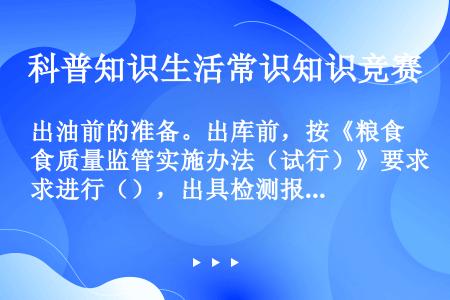 科普知识生活常识知识竞赛

出油前的准备。出库前，按《粮食质量监管实施办法（试行）》要求进行（），出具检测报...

▶ ▶ ▶